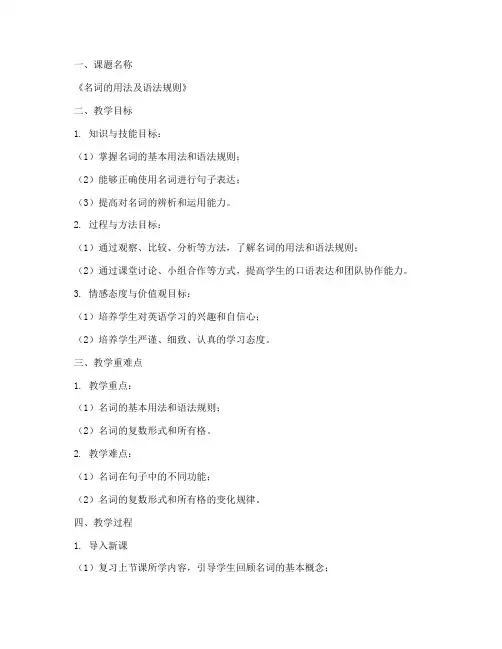 一、课题名称

《名词的用法及语法规则》

二、教学目标

1. 知识与技能目标：

（1）掌握名词的基本用法和语法规则；

（2）能够正确使用名词进行句子表达；

（3）提高对名词的辨析和运用能力。

2. 过程与方法目标：

（1）通过观察、比较、分析等方法，了解名词的用法和语法规则；

（2）通过课堂讨论、小组合作等方式，提高学生的口语表达和团队协作能力。

3. 情感态度与价值观目标：

（1）培养学生对英语学习的兴趣和自信心；

（2）培养学生严谨、细致、认真的学习态度。

三、教学重难点

1. 教学重点：

（1）名词的基本用法和语法规则；

（2）名词的复数形式和所有格。

2. 教学难点：

（1）名词在句子中的不同功能；

（2）名词的复数形式和所有格的变化规律。

四、教学过程

1. 导入新课

（1）复习上节课所学内容，引导学生回顾名词的基本概念；